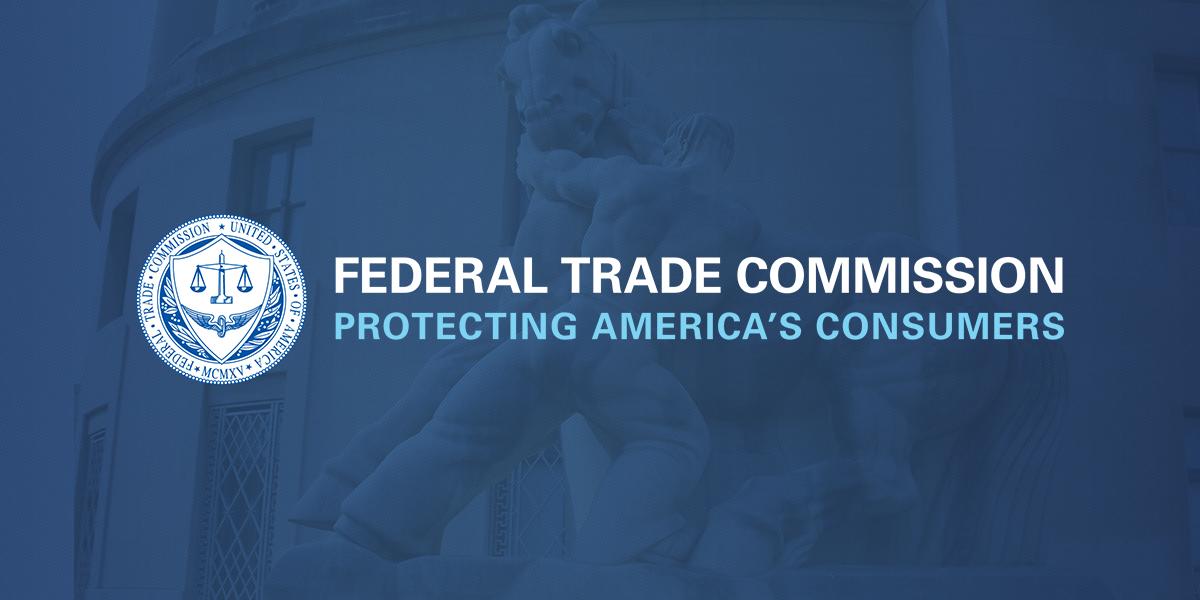 FEDERAL TRADE COMMISSION • UNITED STATES OF AMERICA • MCMXV

FEDERAL TRADE COMMISSION
PROTECTING AMERICA'S CONSUMERS